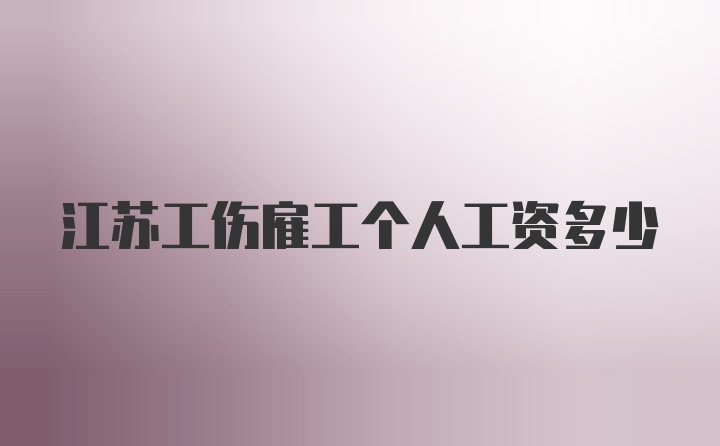 江苏工伤雇工个人工资多少